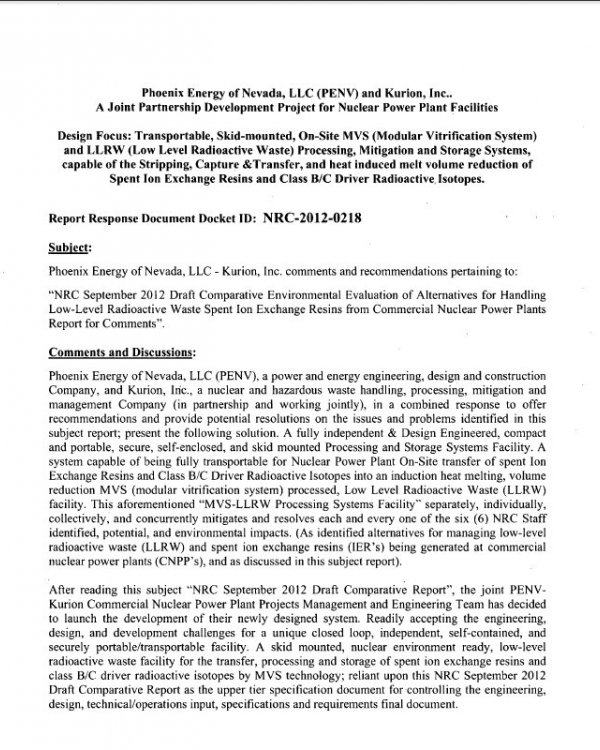 Phoenix Energy of Nevada, LLC (PENV) and Kurion, Inc..
A Joint Partnership Development Project for Nuclear Power Plant Facilities

Design Focus: Transportable, Skid-mounted, On-Site MVS (Modular Vitrification System) and LLRW (Low Level Radioactive Waste) Processing, Mitigation and Storage Systems, capable of the Stripping, Capture &Transfer, and heat induced melt volume reduction of Spent Ion Exchange Resins and Class B/C Driver Radioactive Isotopes.

Report Response Document Docket ID: NRC-2012-0218

Subject:

Phoenix Energy of Nevada, LLC - Kurion, Inc. comments and recommendations pertaining to:

"NRC September 2012 Draft Comparative Environmental Evaluation of Alternatives for Handling Low-Level Radioactive Waste Spent Ion Exchange Resins from Commercial Nuclear Power Plants Report for Comments".

Comments and Discussions:

Phoenix Energy of Nevada, LLC (PENV), a power and energy engineering, design and construction Company, and Kurion, Inc., a nuclear and hazardous waste handling, processing, mitigation and management Company (in partnership and working jointly), in a combined response to offer recommendations and provide potential resolutions on the issues and problems identified in this subject report; present the following solution. A fully independent & Design Engineered, compact and portable, secure, self-enclosed, and skid mounted Processing and Storage Systems Facility. A system capable of being fully transportable for Nuclear Power Plant On-Site transfer of spent Ion Exchange Resins and Class B/C Driver Radioactive Isotopes into an induction heat melting, volume reduction MVS (modular vitrification system) processed, Low Level Radioactive Waste (LLRW) facility. This aforementioned "MVS-LLRW Processing Systems Facility" separately, individually, collectively, and concurrently mitigates and resolves each and every one of the six (6) NRC Staff identified, potential, and environmental impacts. (As identified alternatives for managing low-level radioactive waste (LLRW) and spent ion exchange resins (IER's) being generated at commercial nuclear power plants (CNPP's), and as discussed in this subject report).

After reading this subject "NRC September 2012 Draft Comparative Report", the joint PENV-Kurion Commercial Nuclear Power Plant Projects Management and Engineering Team has decided to launch the development of their newly designed system. Readily accepting the engineering, design, and development challenges for a unique closed loop, independent, self-contained, and securely portable/transportable facility. A skid mounted, nuclear environment ready, low-level radioactive waste facility for the transfer, processing and storage of spent ion exchange resins and class B/C driver radioactive isotopes by MVS technology; reliant upon this NRC September 2012 Draft Comparative Report as the upper tier specification document for controlling the engineering, design, technical/operations input, specifications and requirements final document.